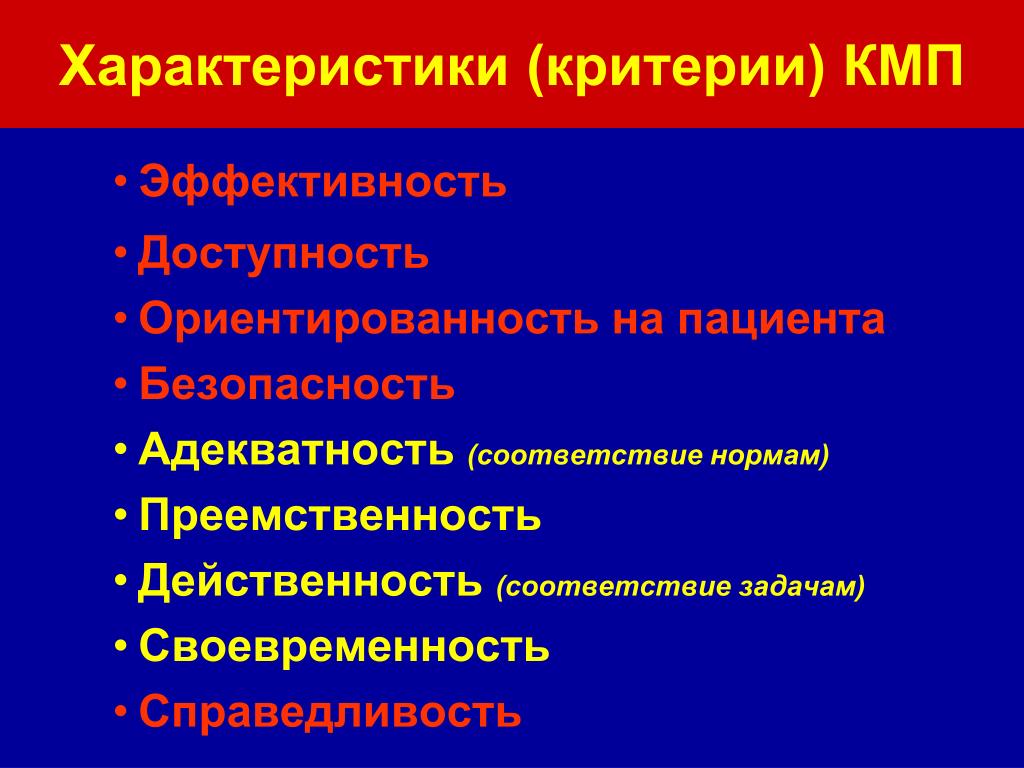 Характеристики (критерии) КМП

• Эффективность
• Доступность
• Ориентированность на пациента
• Безопасность
• Адекватность (соответствие нормам)
• Преемственность
• Действенность (соответствие задачам)
• Своевременность
• Справедливость